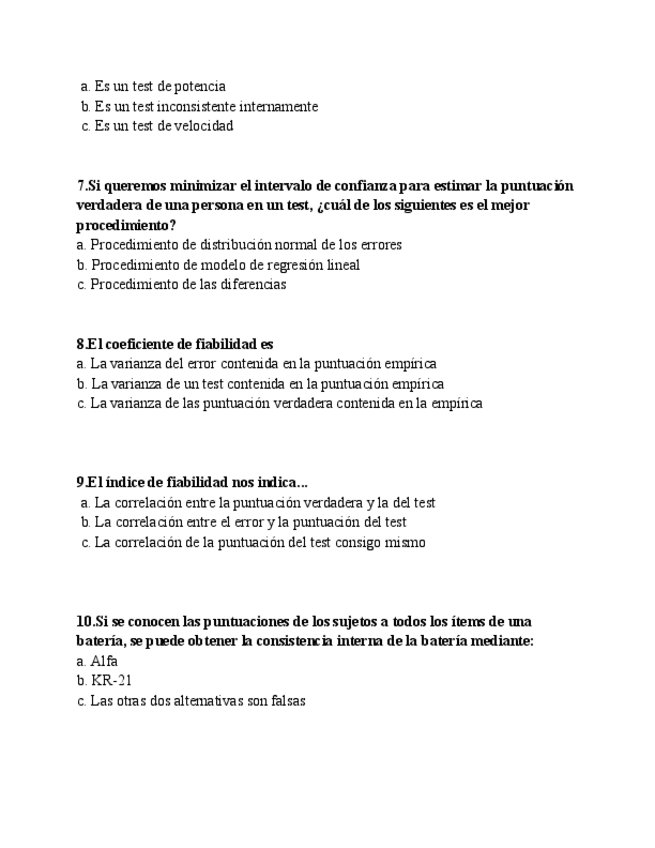 a. Es un test de potencia
b. Es un test inconsistente internamente
c. Es un test de velocidad

7.Si queremos minimizar el intervalo de confianza para estimar la puntuación verdadera de una persona en un test, ¿cuál de los siguientes es el mejor procedimiento?
a. Procedimiento de distribución normal de los errores
b. Procedimiento de modelo de regresión lineal
c. Procedimiento de las diferencias

8.El coeficiente de fiabilidad es
a. La varianza del error contenida en la puntuación empírica
b. La varianza de un test contenida en la puntuación empírica
c. La varianza de las puntuación verdadera contenida en la empírica

9.El índice de fiabilidad nos indica...
a. La correlación entre la puntuación verdadera y la del test
b. La correlación entre el error y la puntuación del test
c. La correlación de la puntuación del test consigo mismo

10.Si se conocen las puntuaciones de los sujetos a todos los ítems de una batería, se puede obtener la consistencia interna de la batería mediante:
a. Alfa
b. KR-21
c. Las otras dos alternativas son falsas